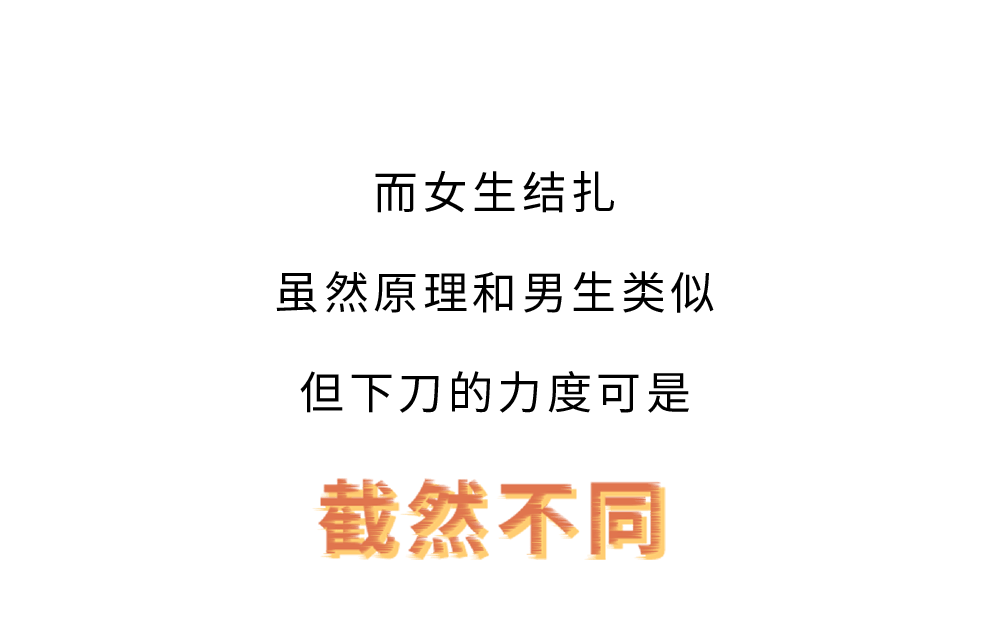 而女生结扎

虽然原理和男生类似

但下刀的力度可是

截然不同